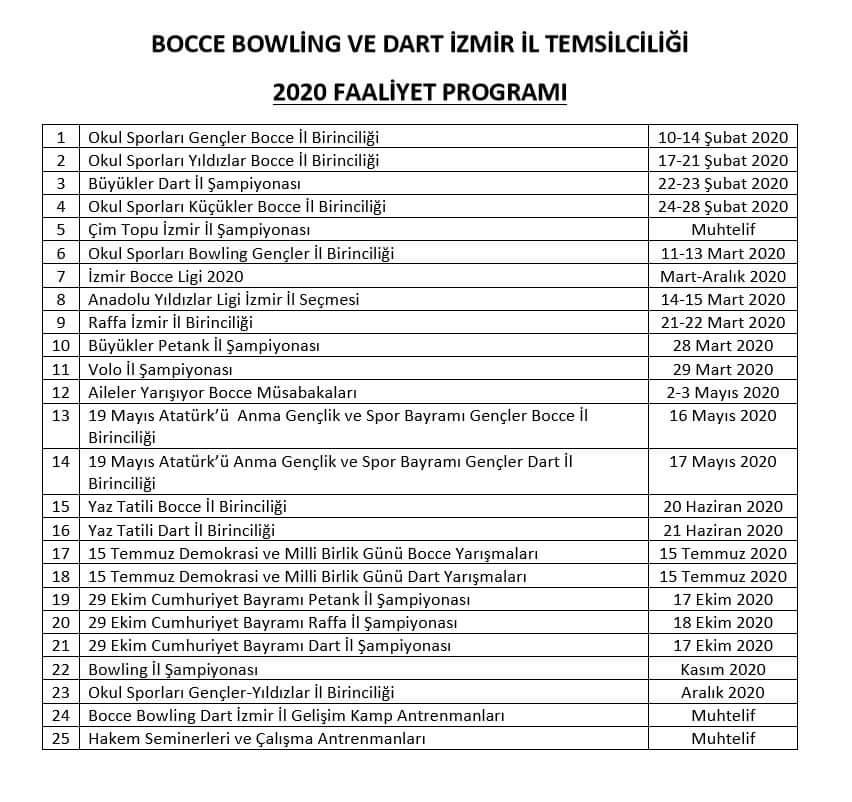 BOCCE BOWLİNG VE DART İZMİR İL TEMSİLCİLİĞİ

2020 FAALİYET PROGRAMI

| 1 | Okul Sporları Gençler Bocce İl Birinciliği | 10-14 Şubat 2020 |
|---|---|---|
| 2 | Okul Sporları Yıldızlar Bocce İl Birinciliği | 17-21 Şubat 2020 |
| 3 | Büyükler Dart İl Şampiyonası | 22-23 Şubat 2020 |
| 4 | Okul Sporları Küçükler Bocce İl Birinciliği | 24-28 Şubat 2020 |
| 5 | Çim Topu İzmir İl Şampiyonası | Muhtelif |
| 6 | Okul Sporları Bowling Gençler İl Birinciliği | 11-13 Mart 2020 |
| 7 | İzmir Bocce Ligi 2020 | Mart-Aralık 2020 |
| 8 | Anadolu Yıldızlar Ligi İzmir İl Seçmesi | 14-15 Mart 2020 |
| 9 | Raffa İzmir İl Birinciliği | 21-22 Mart 2020 |
| 10 | Büyükler Petank İl Şampiyonası | 28 Mart 2020 |
| 11 | Volo İl Şampiyonası | 29 Mart 2020 |
| 12 | Aileler Yarışıyor Bocce Müsabakaları | 2-3 Mayıs 2020 |
| 13 | 19 Mayıs Atatürk'ü Anma Gençlik ve Spor Bayramı Gençler Bocce İl Birinciliği | 16 Mayıs 2020 |
| 14 | 19 Mayıs Atatürk'ü Anma Gençlik ve Spor Bayramı Gençler Dart İl Birinciliği | 17 Mayıs 2020 |
| 15 | Yaz Tatili Bocce İl Birinciliği | 20 Haziran 2020 |
| 16 | Yaz Tatili Dart İl Birinciliği | 21 Haziran 2020 |
| 17 | 15 Temmuz Demokrasi ve Milli Birlik Günü Bocce Yarışmaları | 15 Temmuz 2020 |
| 18 | 15 Temmuz Demokrasi ve Milli Birlik Günü Dart Yarışmaları | 15 Temmuz 2020 |
| 19 | 29 Ekim Cumhuriyet Bayramı Petank İl Şampiyonası | 17 Ekim 2020 |
| 20 | 29 Ekim Cumhuriyet Bayramı Raffa İl Şampiyonası | 18 Ekim 2020 |
| 21 | 29 Ekim Cumhuriyet Bayramı Dart İl Şampiyonası | 17 Ekim 2020 |
| 22 | Bowling İl Şampiyonası | Kasım 2020 |
| 23 | Okul Sporları Gençler-Yıldızlar İl Birinciliği | Aralık 2020 |
| 24 | Bocce Bowling Dart İzmir İl Gelişim Kamp Antrenmanları | Muhtelif |
| 25 | Hakem Seminerleri ve Çalışma Antrenmanları | Muhtelif |